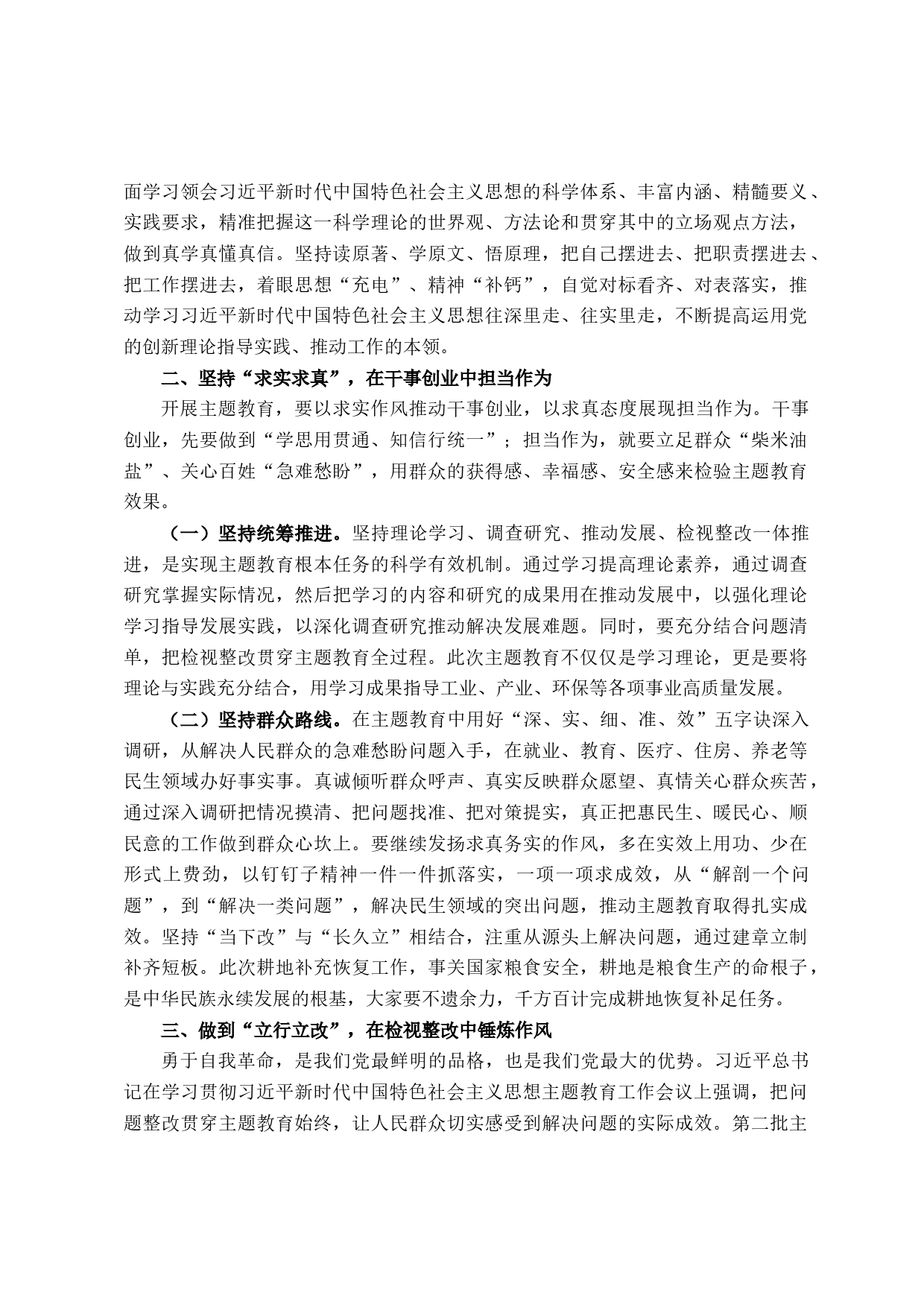 面学习领会习近平新时代中国特色社会主义思想的科学体系、丰富内涵、精髓要义、实践要求，精准把握这一科学理论的世界观、方法论和贯穿其中的立场观点方法，做到真学真懂真信。坚持读原著、学原文、悟原理，把自己摆进去、把职责摆进去、把工作摆进去，着眼思想“充电”、精神“补钙”，自觉对标看齐、对表落实，推动学习习近平新时代中国特色社会主义思想往深里走、往实里走，不断提高运用党的创新理论指导实践、推动工作的本领。

二、坚持“求实求真”，在干事创业中担当作为

开展主题教育，要以求实作风推动干事创业，以求真态度展现担当作为。干事创业，先要做到“学思用贯通、知信行统一”；担当作为，就要立足群众“柴米油盐”、关心百姓“急难愁盼”，用群众的获得感、幸福感、安全感来检验主题教育效果。

（一）坚持统筹推进。坚持理论学习、调查研究、推动发展、检视整改一体推进，是实现主题教育根本任务的科学有效机制。通过学习提高理论素养，通过调查研究掌握实际情况，然后把学习的内容和研究的成果用在推动发展中，以强化理论学习指导发展实践，以深化调查研究推动解决发展难题。同时，要充分结合问题清单，把检视整改贯穿主题教育全过程。此次主题教育不仅仅是学习理论，更是要将理论与实践充分结合，用学习成果指导工业、产业、环保等各项事业高质量发展。

（二）坚持群众路线。在主题教育中用好“深、实、细、准、效”五字诀深入调研，从解决人民群众的急难愁盼问题入手，在就业、教育、医疗、住房、养老等民生领域办好事实事。真诚倾听群众呼声、真实反映群众愿望、真情关心群众疾苦，通过深入调研把情况摸清、把问题找准、把对策提实，真正把惠民生、暖民心、顺民意的工作做到群众心坎上。要继续发扬求真务实的作风，多在实效上用功、少在形式上费劲，以钉钉子精神一件一件抓落实，一项一项求成效，从“解剖一个问题”，到“解决一类问题”，解决民生领域的突出问题，推动主题教育取得扎实成效。坚持“当下改”与“长久立”相结合，注重从源头上解决问题，通过建章立制补齐短板。此次耕地补充恢复工作，事关国家粮食安全，耕地是粮食生产的命根子，是中华民族永续发展的根基，大家要不遗余力，千方百计完成耕地恢复补足任务。

三、做到“立行立改”，在检视整改中锤炼作风

勇于自我革命，是我们党最鲜明的品格，也是我们党最大的优势。习近平总书记在学习贯彻习近平新时代中国特色社会主义思想主题教育工作会议上强调，把问题整改贯穿主题教育始终，让人民群众切实感受到解决问题的实际成效。第二批主